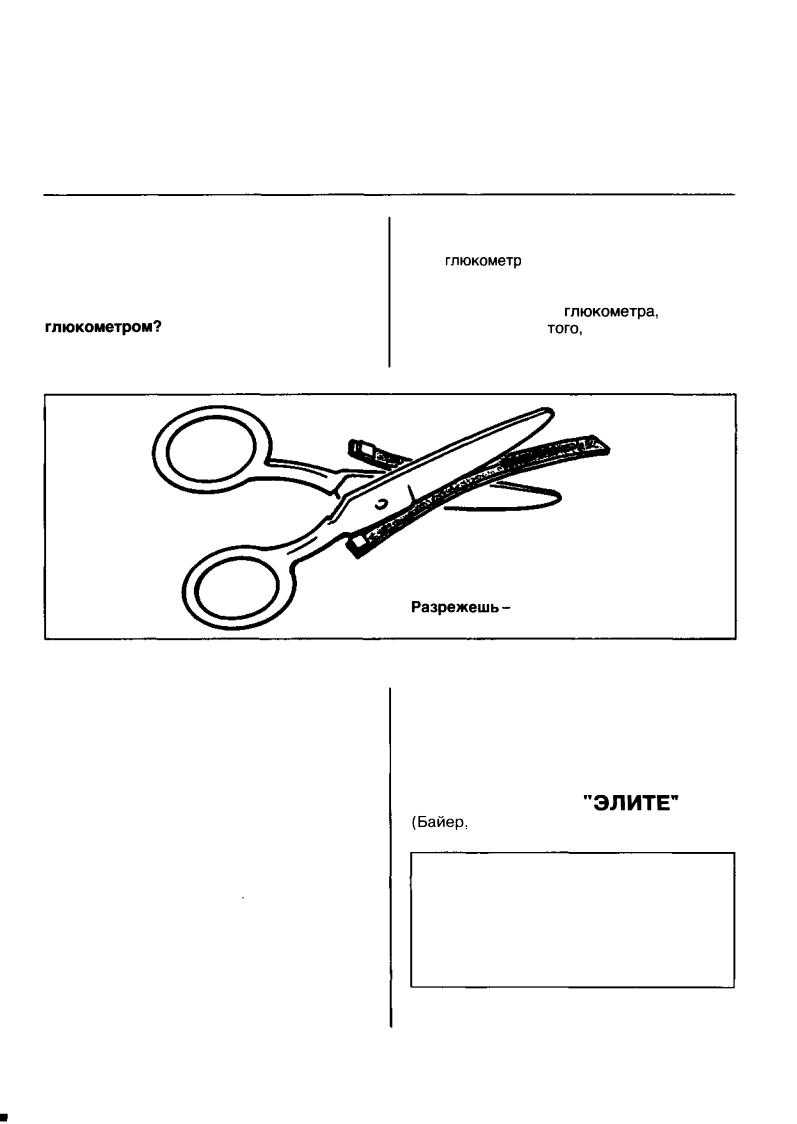 глюкометром?

глюкометр

глюкометра,
того,

Разрежешь –

"ЭЛИТЕ"
(Байер,